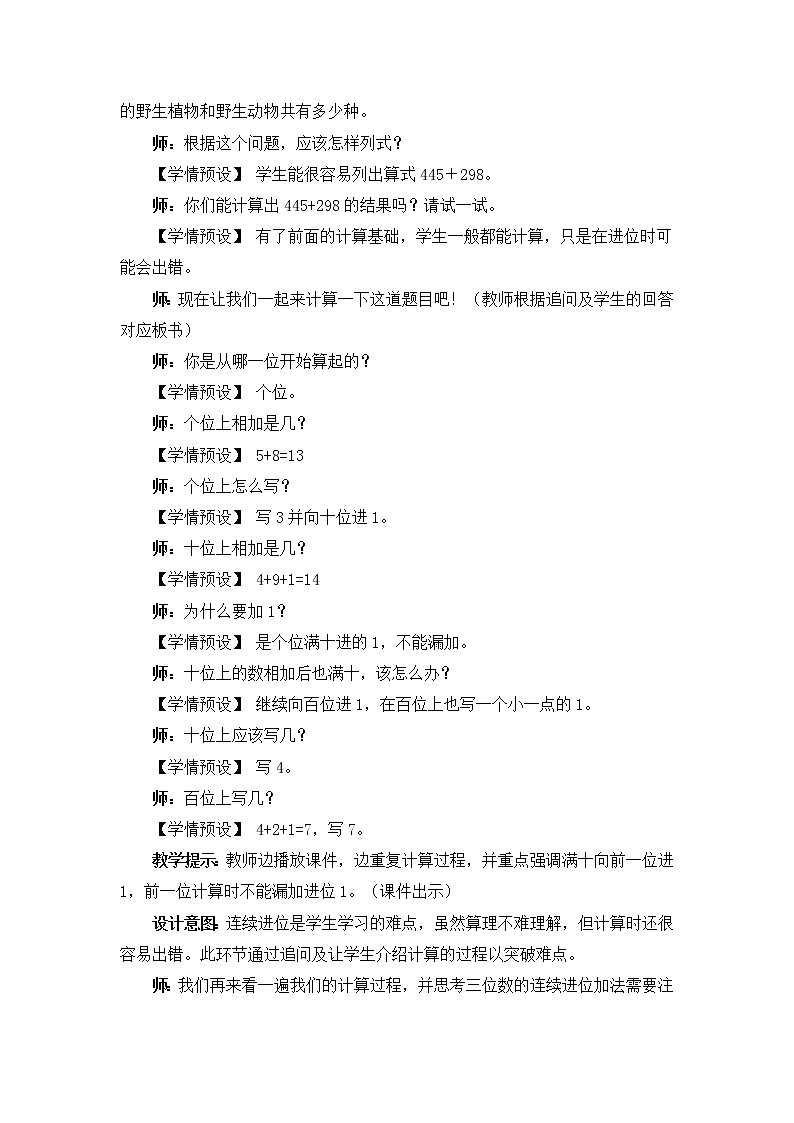 的野生植物和野生动物共有多少种。

师：根据这个问题，应该怎样列式？

【学情预设】 学生能很容易列出算式 445＋298。

师：你们能计算出 445+298 的结果吗？请试一试。

【学情预设】 有了前面的计算基础，学生一般都能计算，只是在进位时可能会出错。

师：现在让我们一起来计算一下这道题目吧！（教师根据追问及学生的回答对应板书）

师：你是从哪一位开始算起的？

【学情预设】 个位。

师：个位上相加是几？

【学情预设】 5+8=13

师：个位上怎么写？

【学情预设】 写 3 并向十位进 1。

师：十位上相加是几？

【学情预设】 4+9+1=14

师：为什么要加 1？

【学情预设】 是个位满十进的 1，不能漏加。

师：十位上的数相加后也满十，该怎么办？

【学情预设】 继续向百位进 1，在百位上也写一个小一点的 1。

师：十位上应该写几？

【学情预设】 写 4。

师：百位上写几？

【学情预设】 4+2+1=7，写 7。

教学提示：教师边播放课件，边重复计算过程，并重点强调满十向前一位进 1，前一位计算时不能漏加进位 1。（课件出示）

设计意图：连续进位是学生学习的难点，虽然算理不难理解，但计算时还很容易出错。此环节通过追问及让学生介绍计算的过程以突破难点。

师：我们再来看一遍我们的计算过程，并思考三位数的连续进位加法需要注